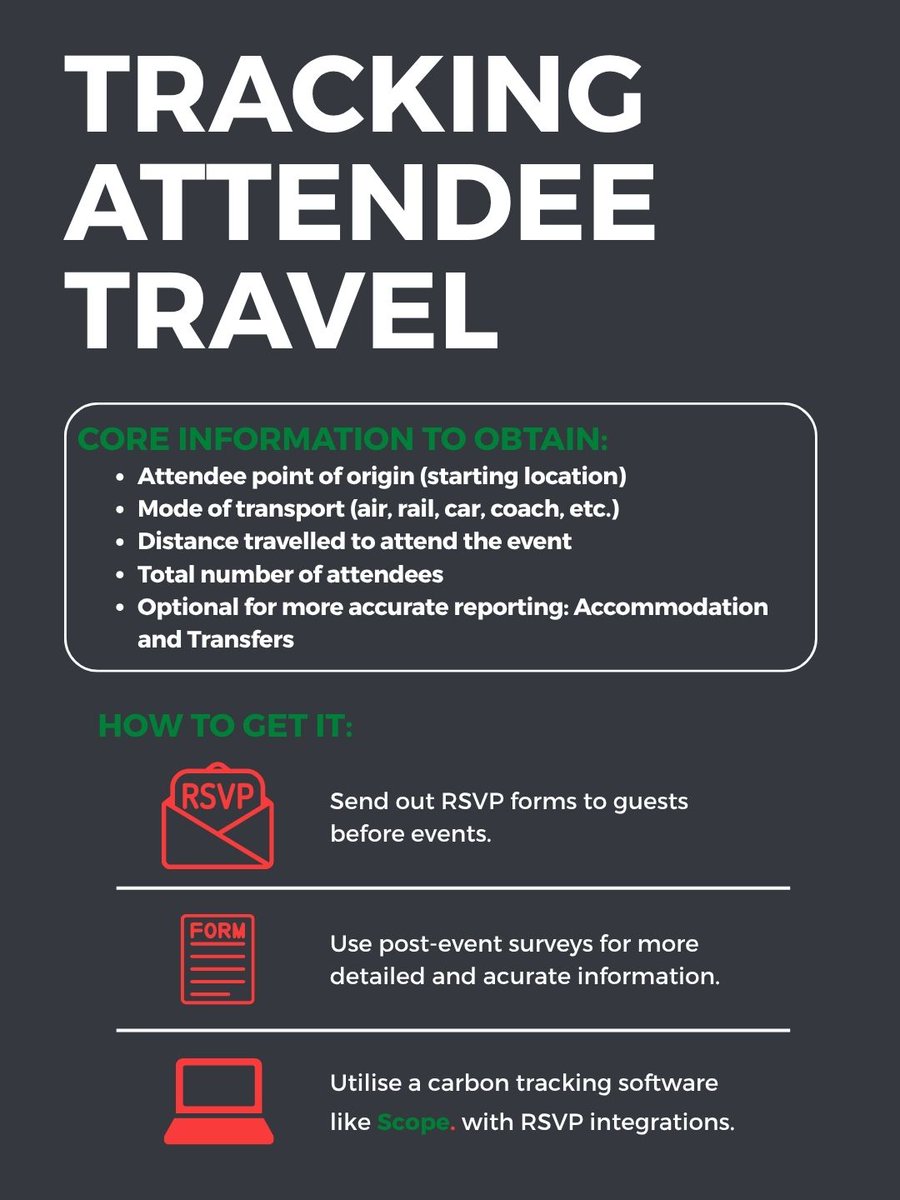 TRACKING ATTENDEE TRAVEL

CORE INFORMATION TO OBTAIN:

- Attendee point of origin (starting location)
- Mode of transport (air, rail, car, coach, etc.)
- Distance travelled to attend the event
- Total number of attendees
- Optional for more accurate reporting: Accommodation and Transfers

HOW TO GET IT:

RSVP

Send out RSVP forms to guests before events.

FORM

Use post-event surveys for more detailed and acurate information.

Utilise a carbon tracking software like Scope. with RSVP integrations.